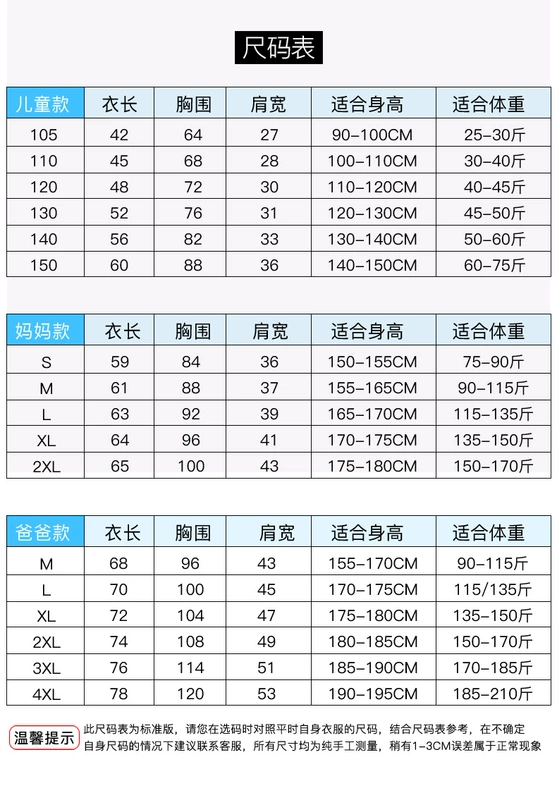 尺码表

| 儿童款 | 衣长 | 胸围 | 肩宽 | 适合身高 | 适合体重 |
|---|---|---|---|---|---|
| 105 | 42 | 64 | 27 | 90-100CM | 25-30斤 |
| 110 | 45 | 68 | 28 | 100-110CM | 30-40斤 |
| 120 | 48 | 72 | 30 | 110-120CM | 40-45斤 |
| 130 | 52 | 76 | 31 | 120-130CM | 45-50斤 |
| 140 | 56 | 82 | 33 | 130-140CM | 50-60斤 |
| 150 | 60 | 88 | 36 | 140-150CM | 60-75斤 |

| 妈妈款 | 衣长 | 胸围 | 肩宽 | 适合身高 | 适合体重 |
|---|---|---|---|---|---|
| S | 59 | 84 | 36 | 150-155CM | 75-90斤 |
| M | 61 | 88 | 37 | 155-165CM | 90-115斤 |
| L | 63 | 92 | 39 | 165-170CM | 115-135斤 |
| XL | 64 | 96 | 41 | 170-175CM | 135-150斤 |
| 2XL | 65 | 100 | 43 | 175-180CM | 150-170斤 |

| 爸爸款 | 衣长 | 胸围 | 肩宽 | 适合身高 | 适合体重 |
|---|---|---|---|---|---|
| M | 68 | 96 | 43 | 155-170CM | 90-115斤 |
| L | 70 | 100 | 45 | 170-175CM | 115/135斤 |
| XL | 72 | 104 | 47 | 175-180CM | 135-150斤 |
| 2XL | 74 | 108 | 49 | 180-185CM | 150-170斤 |
| 3XL | 76 | 114 | 51 | 185-190CM | 170-185斤 |
| 4XL | 78 | 120 | 53 | 190-195CM | 185-210斤 |

温馨提示

此尺码表为标准版，请您在选码时对照平时自身衣服的尺码，结合尺码表参考，在不确定自身尺码的情况下建议联系客服，所有尺寸均为纯手工测量，稍有1-3CM误差属于正常现象